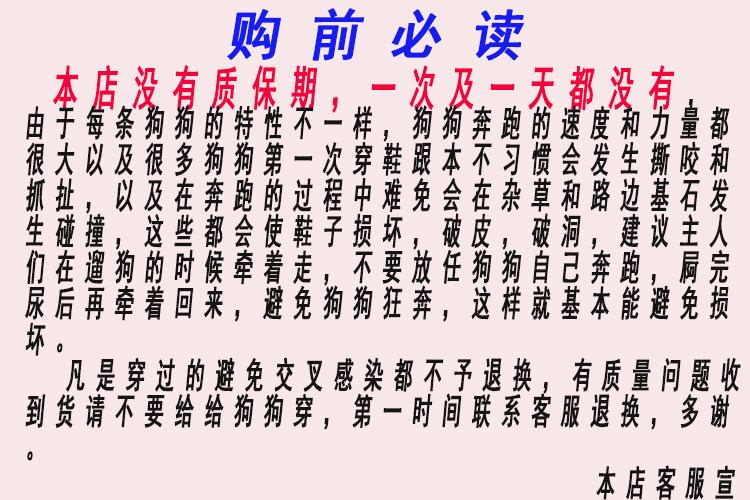 购前必读

本店没有质保期，一次及一天都没有，

由于每条狗狗的特性不一样，狗狗奔跑的速度和力量都很大以及很多狗狗第一次穿鞋跟本不习惯会发生撕咬和抓扯，以及在奔跑的过程中难免会在杂草和路边基石发生碰撞，这些都会使鞋子损坏，破皮，破洞，建议主人们在遛狗的时候牵着走，不要放任狗狗自己奔跑，屙完尿后再牵着回来，避免狗狗狂奔，这样就基本能避免损坏。

凡是穿过的避免交叉感染都不予退换，有质量问题收到货请不要给给狗狗穿，第一时间联系客服退换，多谢。

本店客服宣